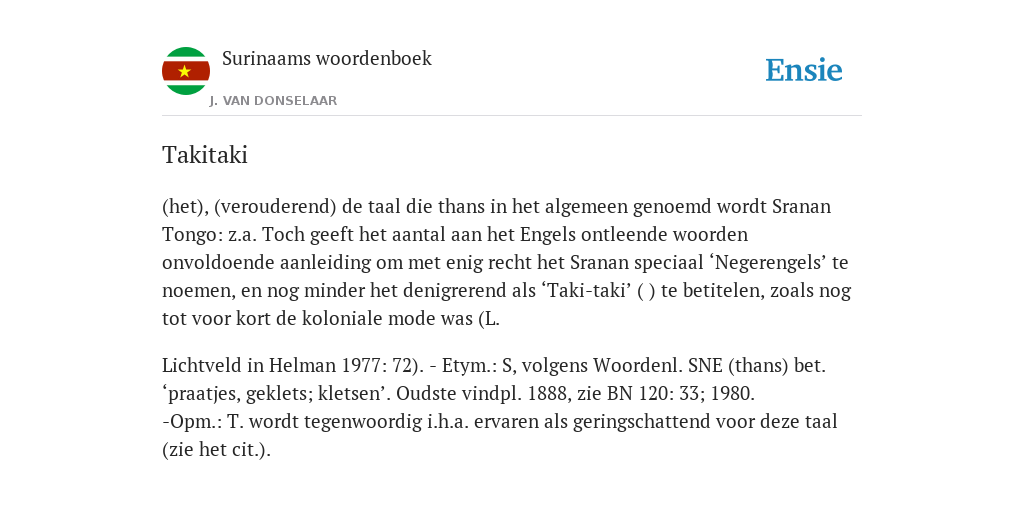 Surinaams woordenboek
J. VAN DONSELAAR

Ensie

Takitaki

(het), (verouderend) de taal die thans in het algemeen genoemd wordt Sranan Tongo: z.a. Toch geeft het aantal aan het Engels ontleende woorden onvoldoende aanleiding om met enig recht het Sranan speciaal ‘Negerengels’ te noemen, en nog minder het denigrerend als ‘Taki-taki’ ( ) te betitelen, zoals nog tot voor kort de koloniale mode was (L.

Lichtveld in Helman 1977: 72). - Etym.: S, volgens Woordenl. SNE (thans) bet. ‘praatjes, geklets; kletsen’. Oudste vindpl. 1888, zie BN 120: 33; 1980. -Opm.: T. wordt tegenwoordig i.h.a. ervaren als geringschattend voor deze taal (zie het cit.).